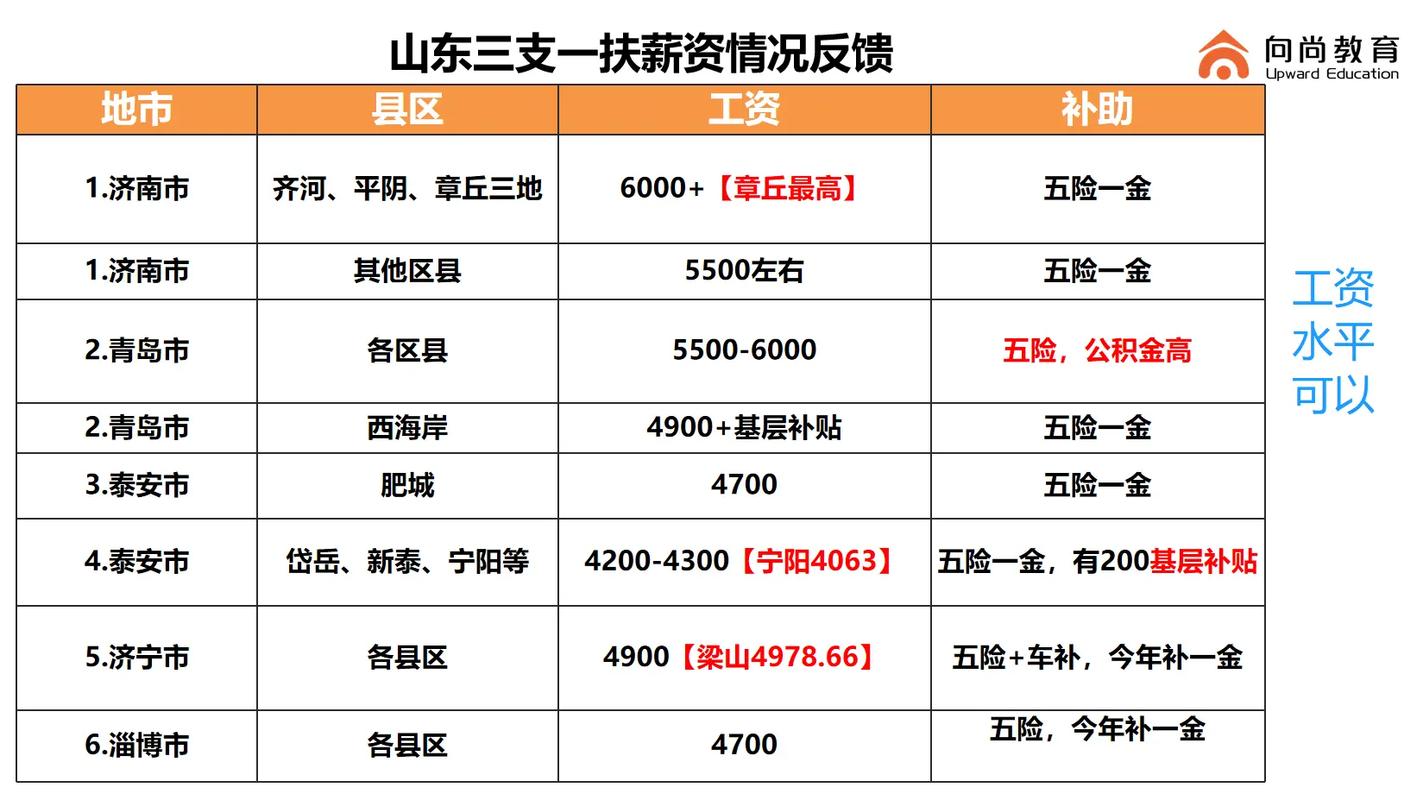 山东三支一扶薪资情况反馈

向尚教育
Upward Education

| 地市 | 县区 | 工资 | 补助 |
|---|---|---|---|
| 1.济南市 | 齐河、平阴、章丘三地 | 6000+【章丘最高】 | 五险一金 |
| 1.济南市 | 其他区县 | 5500左右 | 五险一金 |
| 2.青岛市 | 各区县 | 5500-6000 | 五险，公积金高 |
| 2.青岛市 | 西海岸 | 4900+基层补贴 | 五险一金 |
| 3.泰安市 | 肥城 | 4700 | 五险一金 |
| 4.泰安市 | 岱岳、新泰、宁阳等 | 4200-4300【宁阳4063】 | 五险一金，有200基层补贴 |
| 5.济宁市 | 各县区 | 4900【梁山4978.66】 | 五险+车补，今年补一金 |
| 6.淄博市 | 各县区 | 4700 | 五险，今年补一金 |

工资水平可以